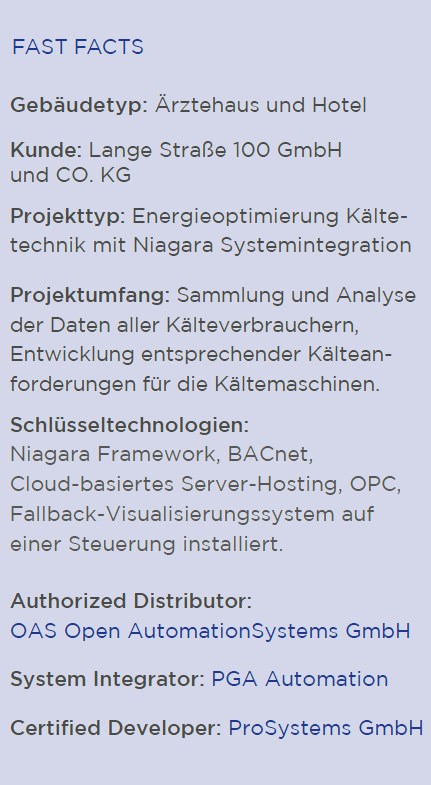 FAST FACTS

Gebäudetyp: Ärztehaus und Hotel

Kunde: Lange Straße 100 GmbH und CO. KG

Projekttyp: Energieoptimierung Kältetechnik mit Niagara Systemintegration

Projektumfang: Sammlung und Analyse der Daten aller Kälteverbrauchern, Entwicklung entsprechender Kälteanforderungen für die Kältemaschinen.

Schlüsseltechnologien:
Niagara Framework, BACnet, Cloud-basiertes Server-Hosting, OPC, Fallback-Visualisierungssystem auf einer Steuerung installiert.

Authorized Distributor:
OAS Open AutomationSystems GmbH

System Integrator: PGA Automation

Certified Developer: ProSystems GmbH